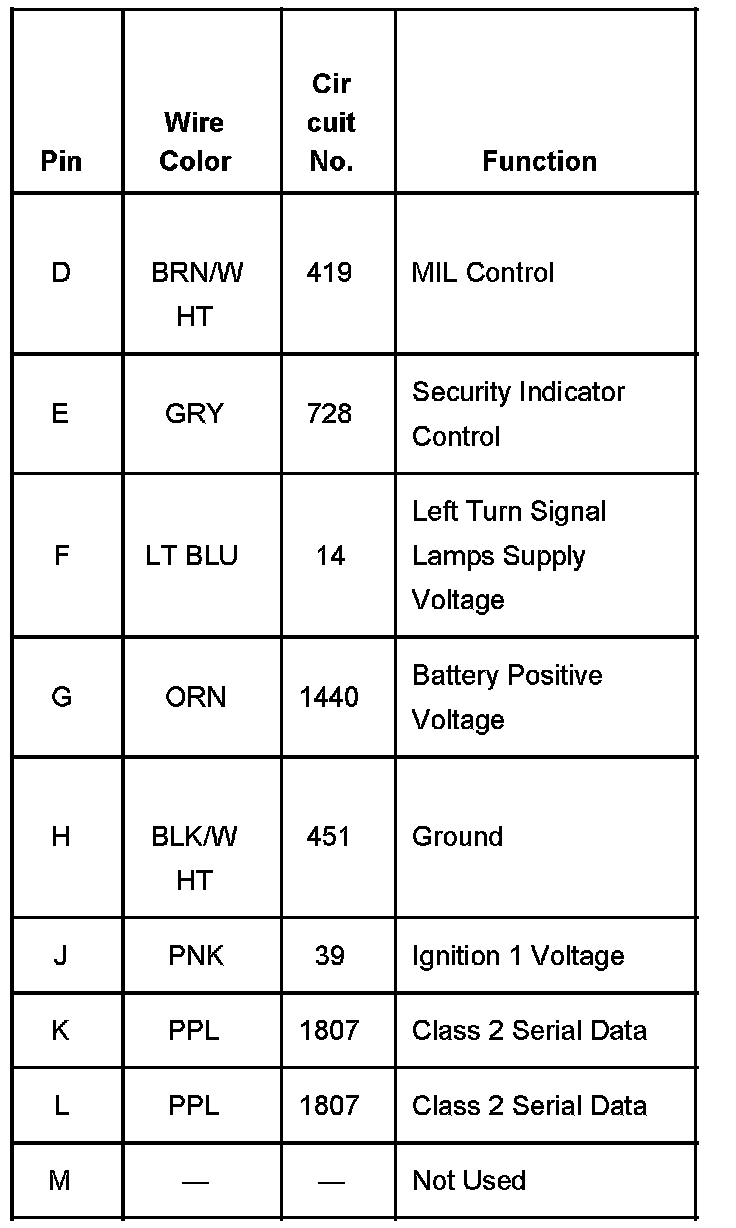 | Pin | Wire Color | Cir cuit No. | Function |
|---|---|---|---|
| D | BRN/W HT | 419 | MIL Control |
| E | GRY | 728 | Security Indicator Control |
| F | LT BLU | 14 | Left Turn Signal Lamps Supply Voltage |
| G | ORN | 1440 | Battery Positive Voltage |
| H | BLK/W HT | 451 | Ground |
| J | PNK | 39 | Ignition 1 Voltage |
| K | PPL | 1807 | Class 2 Serial Data |
| L | PPL | 1807 | Class 2 Serial Data |
| M | — | — | Not Used |